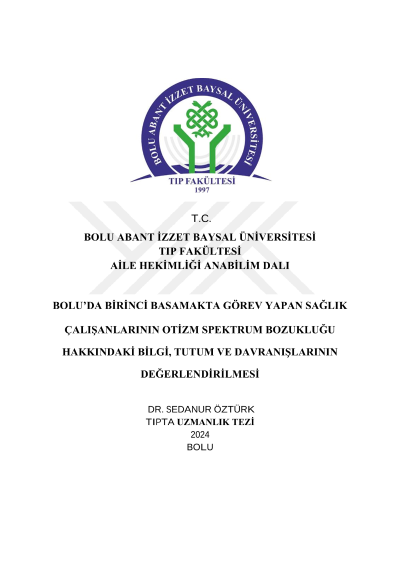 BOLU ABANT İZZET BAYSAL ÜNİVERSİTESİ
TIP FAKÜLTESİ
1997

T.C.
BOLU ABANT İZZET BAYSAL ÜNİVERSİTESİ
TIP FAKÜLTESİ
AİLE HEKİMLİĞİ ANABİLİM DALI

BOLU'DA BİRİNCİ BASAMAKTA GÖREV YAPAN SAĞLIK ÇALIŞANLARININ OTİZM SPEKTRUM BOZUKLUĞU HAKKINDAKİ BİLGİ, TUTUM VE DAVRANIŞLARININ DEĞERLENDİRİLMESİ

DR. SEDANUR ÖZTÜRK
TIPTA UZMANLIK TEZİ
2024
BOLU